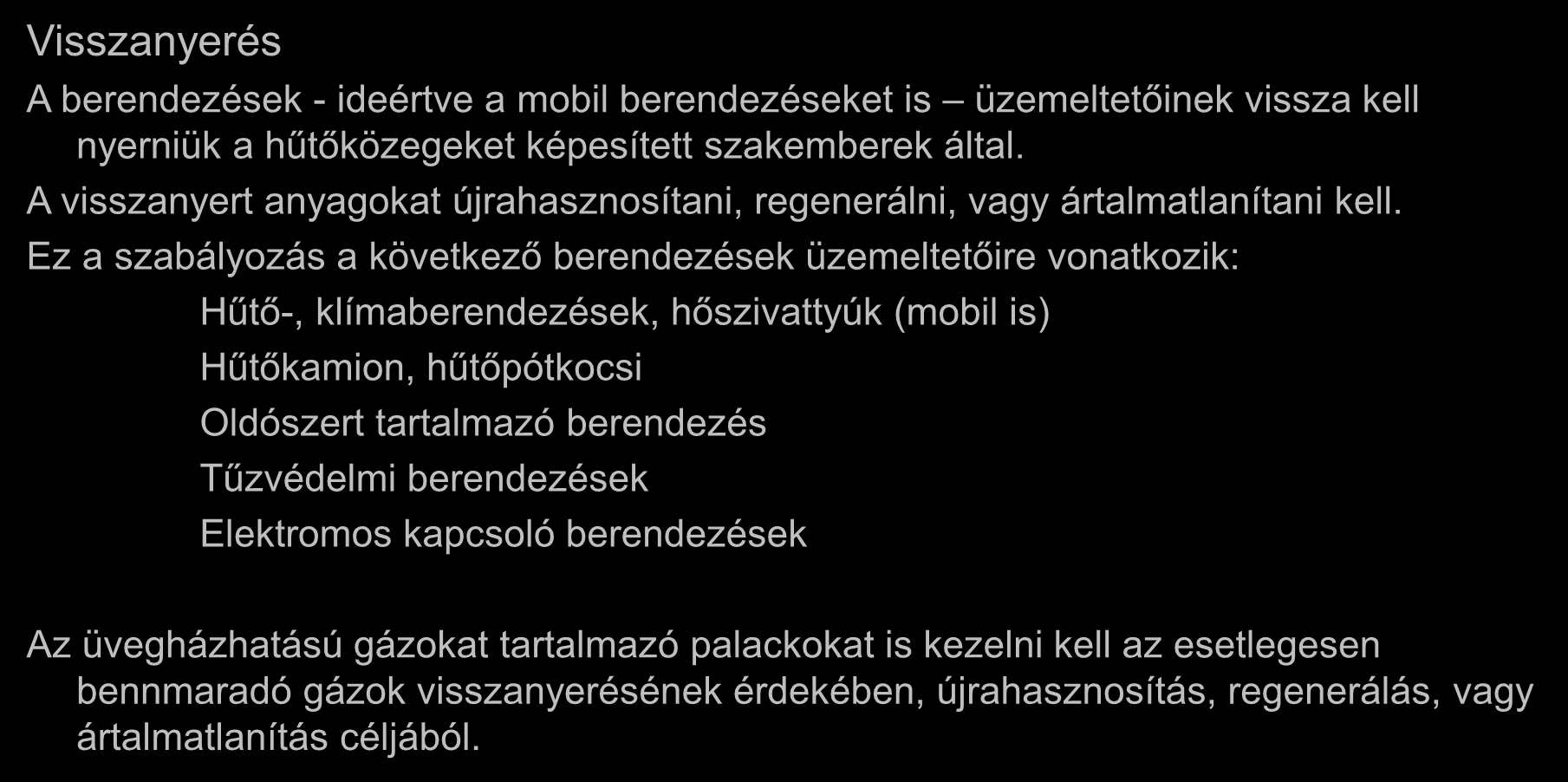 Visszanyerés

A berendezések - ideértve a mobil berendezéseket is – üzemeltetőinek vissza kell nyerniük a hűtőközegeket képesített szakemberek által.

A visszanyert anyagokat újrahasznosítani, regenerálni, vagy ártalmatlanítani kell.

Ez a szabályozás a következő berendezések üzemeltetőire vonatkozik:

Hűtő-, klímaberendezések, hőszivattyúk (mobil is)

Hűtőkamion, hűtőpótkocsi

Oldószert tartalmazó berendezés

Tűzvédelmi berendezések

Elektromos kapcsoló berendezések

Az üvegházhatású gázokat tartalmazó palackokat is kezelni kell az esetlegesen bennmaradó gázok visszanyerésének érdekében, újrahasznosítás, regenerálás, vagy ártalmatlanítás céljából.